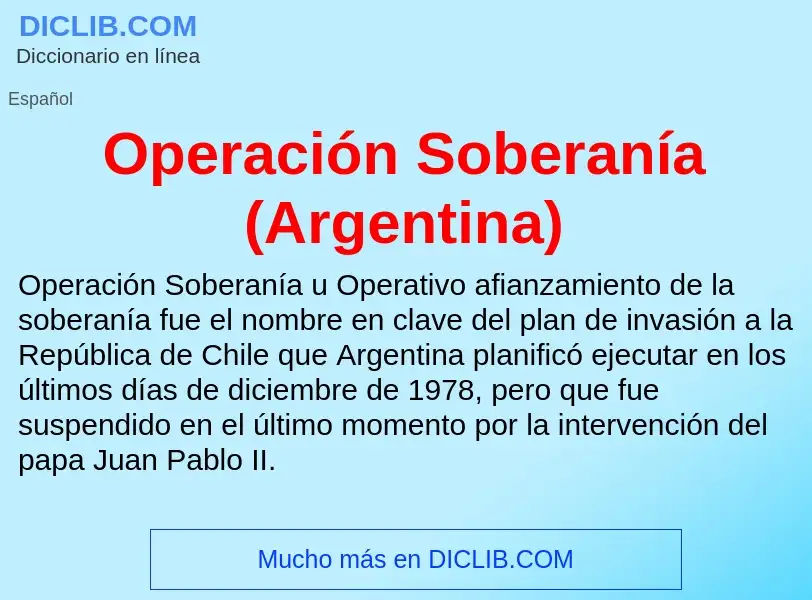 DICLIB.COM
Diccionario en línea

Español

Operación Soberanía (Argentina)

Operación Soberanía u Operativo afianzamiento de la soberanía fue el nombre en clave del plan de invasión a la República de Chile que Argentina planificó ejecutar en los últimos días de diciembre de 1978, pero que fue suspendido en el último momento por la intervención del papa Juan Pablo II.

Mucho más en DICLIB.COM